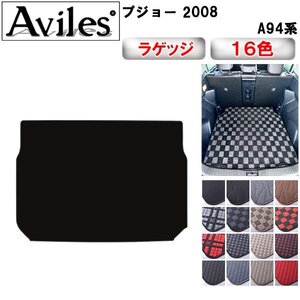 Aviles

プジョー 2008

A94系

ラゲッジ

16色